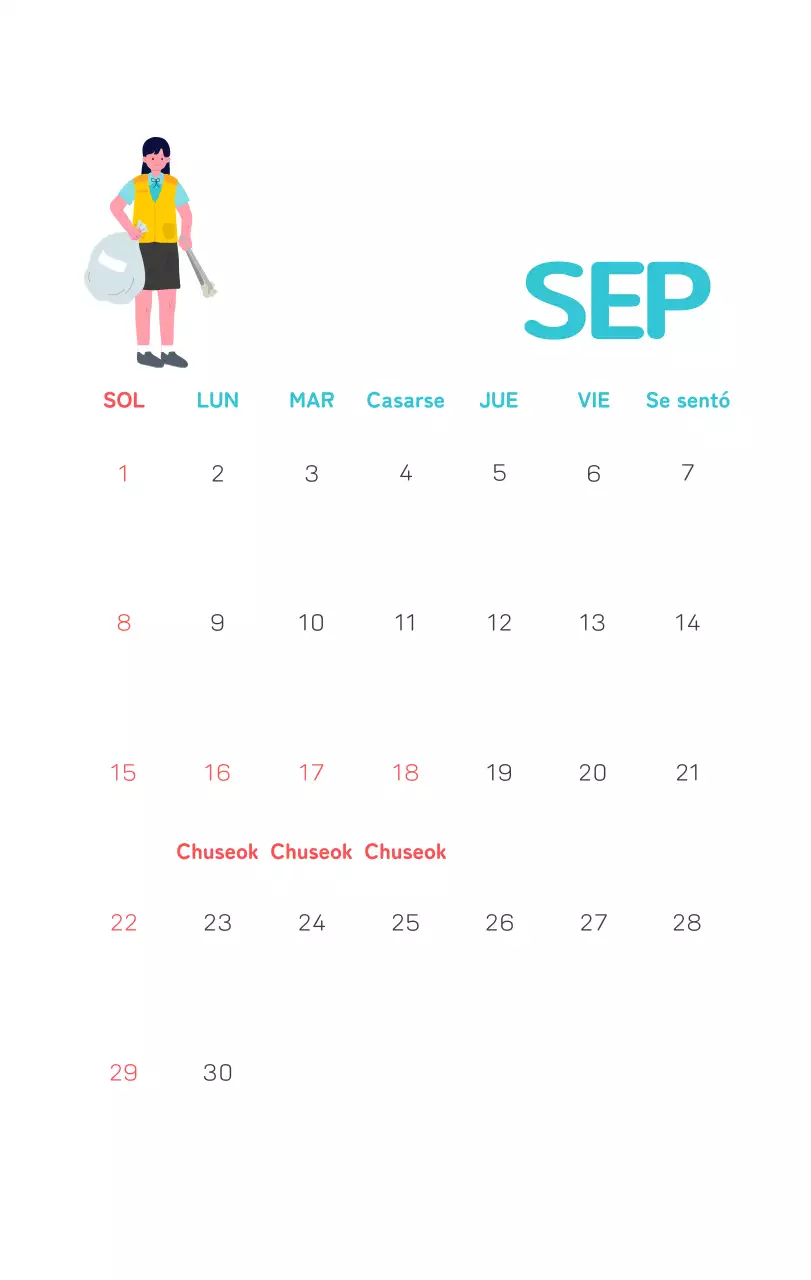 SEP

| SOL | LUN | MAR | Casarse | JUE | VIE | Se sentó |
|---|---|---|---|---|---|---|
| 1 | 2 | 3 | 4 | 5 | 6 | 7 |
| 8 | 9 | 10 | 11 | 12 | 13 | 14 |
| 15 | 16 Chuseok | 17 Chuseok | 18 Chuseok | 19 | 20 | 21 |
| 22 | 23 | 24 | 25 | 26 | 27 | 28 |
| 29 | 30 | | | | | |